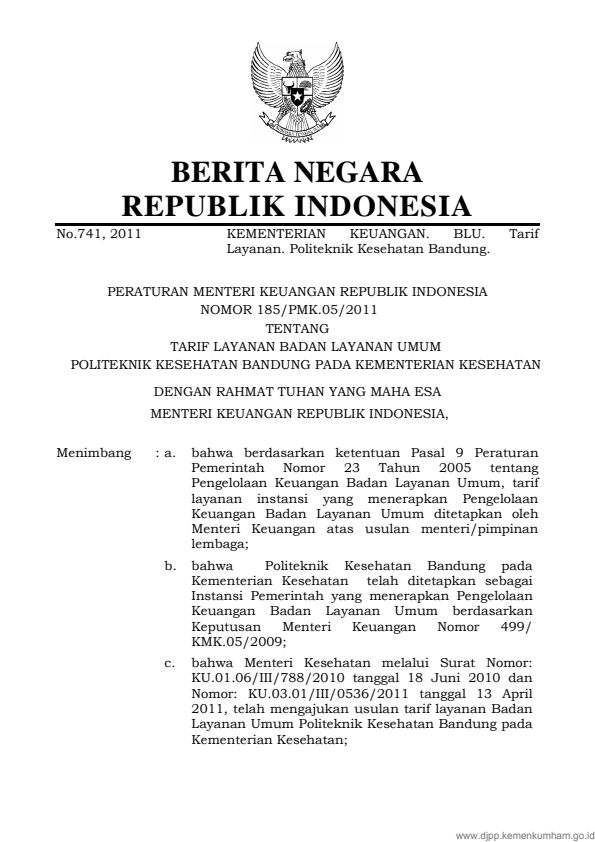 BERITA NEGARA
REPUBLIK INDONESIA

No.741, 2011

KEMENTERIAN KEUANGAN. BLU. Tarif Layanan. Politeknik Kesehatan Bandung.

PERATURAN MENTERI KEUANGAN REPUBLIK INDONESIA
NOMOR 185/PMK.05/2011
TENTANG
TARIF LAYANAN BADAN LAYANAN UMUM
POLITEKNIK KESEHATAN BANDUNG PADA KEMENTERIAN KESEHATAN

DENGAN RAHMAT TUHAN YANG MAHA ESA

MENTERI KEUANGAN REPUBLIK INDONESIA,

Menimbang : a. bahwa berdasarkan ketentuan Pasal 9 Peraturan Pemerintah Nomor 23 Tahun 2005 tentang Pengelolaan Keuangan Badan Layanan Umum, tarif layanan instansi yang menerapkan Pengelolaan Keuangan Badan Layanan Umum ditetapkan oleh Menteri Keuangan atas usulan menteri/pimpinan lembaga;

b. bahwa Politeknik Kesehatan Bandung pada Kementerian Kesehatan telah ditetapkan sebagai Instansi Pemerintah yang menerapkan Pengelolaan Keuangan Badan Layanan Umum berdasarkan Keputusan Menteri Keuangan Nomor 499/ KMK.05/2009;

c. bahwa Menteri Kesehatan melalui Surat Nomor: KU.01.06/III/788/2010 tanggal 18 Juni 2010 dan Nomor: KU.03.01/III/0536/2011 tanggal 13 April 2011, telah mengajukan usulan tarif layanan Badan Layanan Umum Politeknik Kesehatan Bandung pada Kementerian Kesehatan;

www.djpp.kemenkumham.go.id